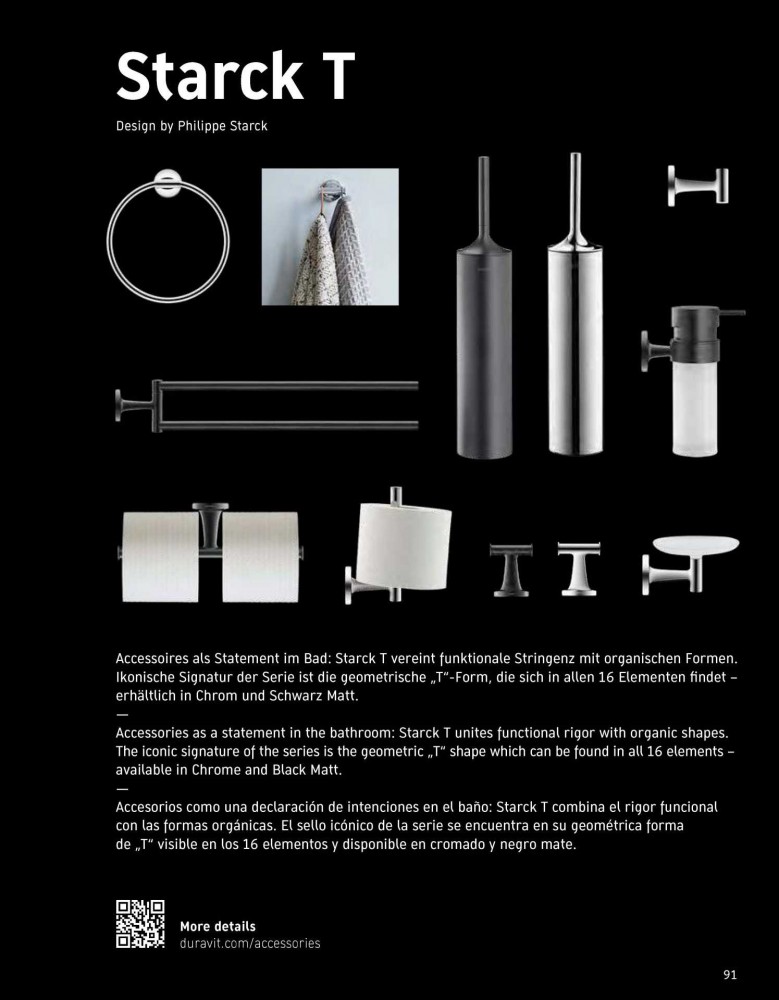 Starck T

Design by Philippe Starck

Accessoires als Statement im Bad: Starck T vereint funktionale Stringenz mit organischen Formen. Ikonische Signatur der Serie ist die geometrische „T“-Form, die sich in allen 16 Elementen findet – erhältlich in Chrom und Schwarz Matt.
—
Accessories as a statement in the bathroom: Starck T unites functional rigor with organic shapes. The iconic signature of the series is the geometric „T“ shape which can be found in all 16 elements – available in Chrome and Black Matt.
—
Accesorios como una declaración de intenciones en el baño: Starck T combina el rigor funcional con las formas orgánicas. El sello icónico de la serie se encuentra en su geométrica forma de „T“ visible en los 16 elementos y disponible en cromado y negro mate.

More details
duravit.com/accessories

91